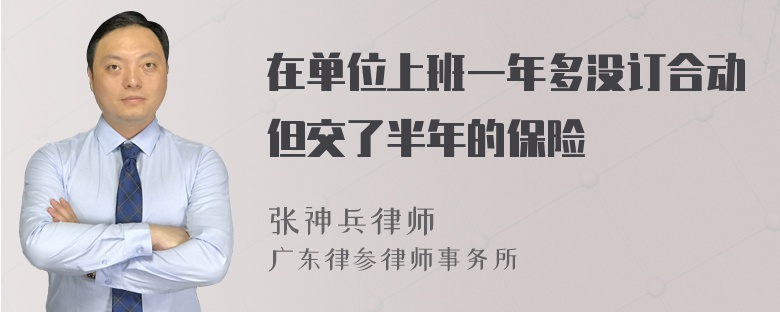 在单位上班一年多没订合动但交了半年的保险

张神兵律师
广东律参律师事务所